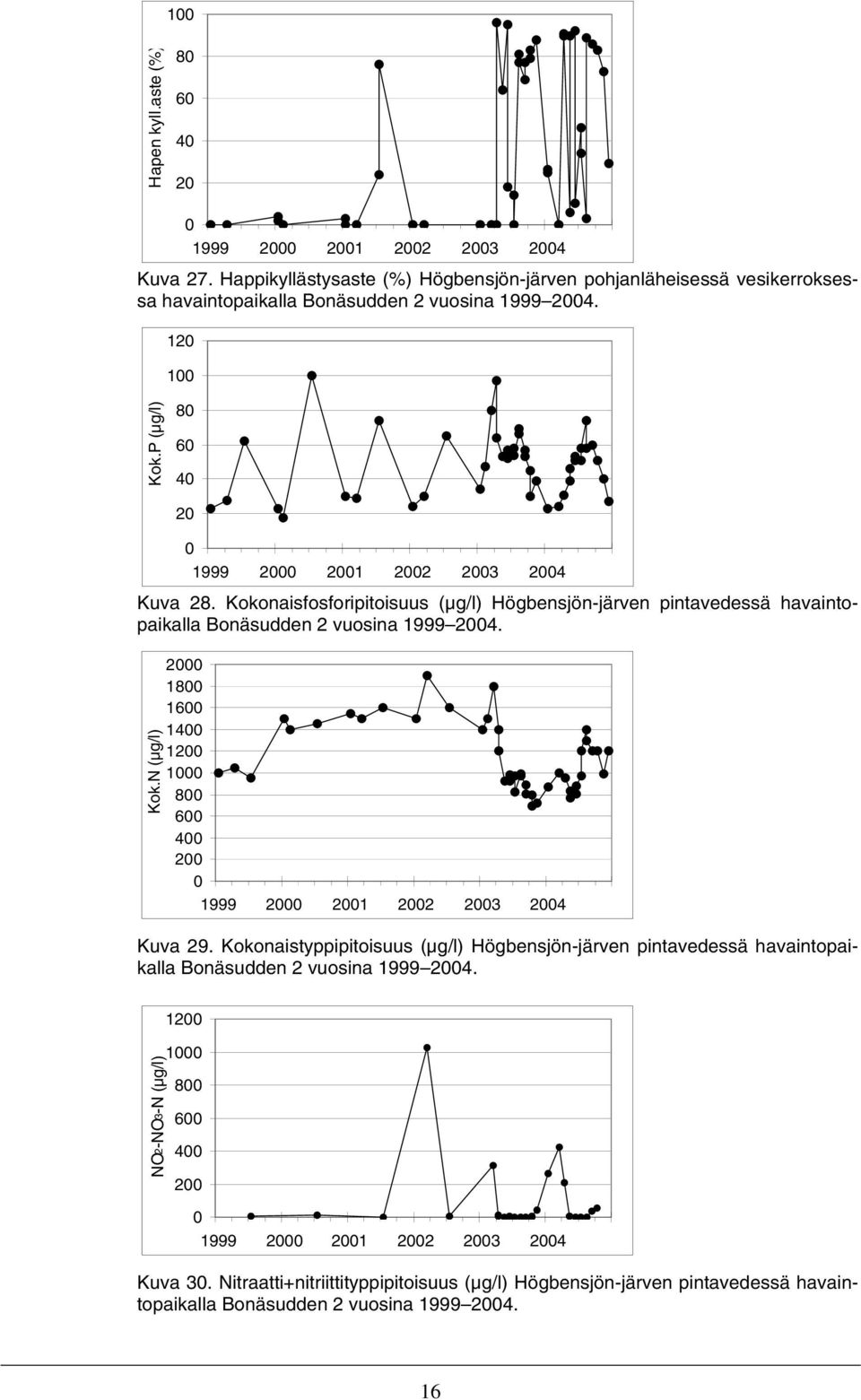 Hapen kyll.aste (%)

100
80
60
40
20
0

1999 2000 2001 2002 2003 2004

Kuva 27. Happikyllästysaste (%) Högbensjön-järven pohjanläheisessä vesikerroksessa havaintopaikalla Bonäsudden 2 vuosina 1999–2004.

Kok.P (µg/l)

120
100
80
60
40
20
0

1999 2000 2001 2002 2003 2004

Kuva 28. Kokonaisfosforipitoisuus (µg/l) Högbensjön-järven pintavedessä havaintopaikalla Bonäsudden 2 vuosina 1999–2004.

Kok.N (µg/l)

2000
1800
1600
1400
1200
1000
800
600
400
200
0

1999 2000 2001 2002 2003 2004

Kuva 29. Kokonaistyppipitoisuus (µg/l) Högbensjön-järven pintavedessä havaintopaikalla Bonäsudden 2 vuosina 1999–2004.

$NO_2$-$NO_3$-N (µg/l)

1200
1000
800
600
400
200
0

1999 2000 2001 2002 2003 2004

Kuva 30. Nitraatti+nitriittityppipitoisuus (µg/l) Högbensjön-järven pintavedessä havaintopaikalla Bonäsudden 2 vuosina 1999–2004.

16